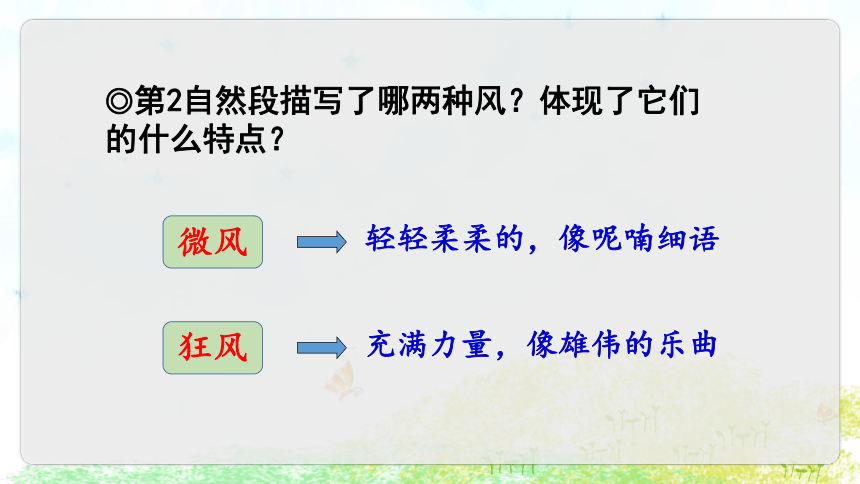 ◎第2自然段描写了哪两种风？体现了它们的什么特点？

微风

轻轻柔柔的，像呢喃细语

狂风

充满力量，像雄伟的乐曲